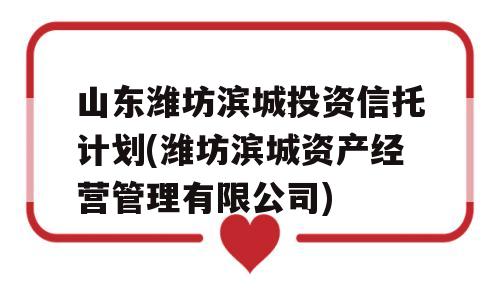 山东潍坊滨城投资信托计划(潍坊滨城资产经营管理有限公司)